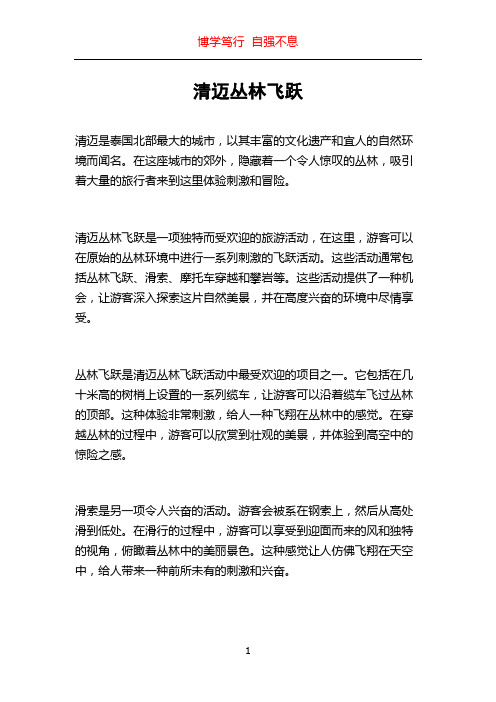 博学笃行 自强不息

清迈丛林飞跃

清迈是泰国北部最大的城市，以其丰富的文化遗产和宜人的自然环境而闻名。在这座城市的郊外，隐藏着一个令人惊叹的丛林，吸引着大量的旅行者来到这里体验刺激和冒险。

清迈丛林飞跃是一项独特而受欢迎的旅游活动，在这里，游客可以在原始的丛林环境中进行一系列刺激的飞跃活动。这些活动通常包括丛林飞跃、滑索、摩托车穿越和攀岩等。这些活动提供了一种机会，让游客深入探索这片自然美景，并在高度兴奋的环境中尽情享受。

丛林飞跃是清迈丛林飞跃活动中最受欢迎的项目之一。它包括在几十米高的树梢上设置的一系列缆车，让游客可以沿着缆车飞过丛林的顶部。这种体验非常刺激，给人一种飞翔在丛林中的感觉。在穿越丛林的过程中，游客可以欣赏到壮观的美景，并体验到高空中的惊险之感。

滑索是另一项令人兴奋的活动。游客会被系在钢索上，然后从高处滑到低处。在滑行的过程中，游客可以享受到迎面而来的风和独特的视角，俯瞰着丛林中的美丽景色。这种感觉让人仿佛飞翔在天空中，给人带来一种前所未有的刺激和兴奋。

1